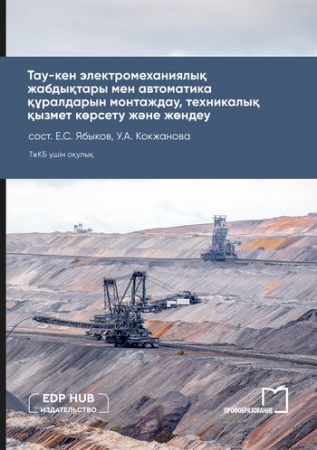 Тау-кен электромеханиялық жабдықтары мен автоматика құралдарын монтаждау, техникалық қызмет көрсету және жөндеу

сост. Е.С. Ябыков, У.А. Кокжанова

ТжКБ үшін оқулық

EDP HUB
ИЗДАТЕЛЬСТВО

ПРОФОБРАЗОВАНИЕ